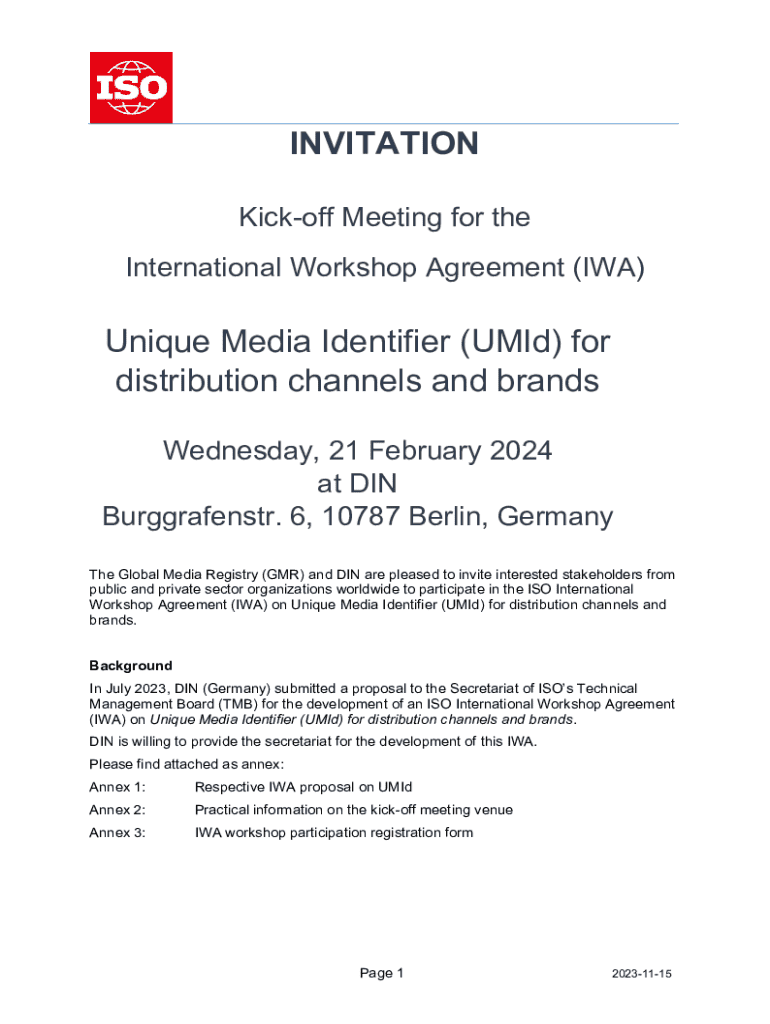 ISO

INVITATION

Kick-off Meeting for the

International Workshop Agreement (IWA)

Unique Media Identifier (UMId) for distribution channels and brands

Wednesday, 21 February 2024
at DIN
Burggrafenstr. 6, 10787 Berlin, Germany

The Global Media Registry (GMR) and DIN are pleased to invite interested stakeholders from public and private sector organizations worldwide to participate in the ISO International Workshop Agreement (IWA) on Unique Media Identifier (UMId) for distribution channels and brands.

Background

In July 2023, DIN (Germany) submitted a proposal to the Secretariat of ISO's Technical Management Board (TMB) for the development of an ISO International Workshop Agreement (IWA) on Unique Media Identifier (UMId) for distribution channels and brands.

DIN is willing to provide the secretariat for the development of this IWA.

Please find attached as annex:

Annex 1: Respective IWA proposal on UMId

Annex 2: Practical information on the kick-off meeting venue

Annex 3: IWA workshop participation registration form

Page 1

2023-11-15